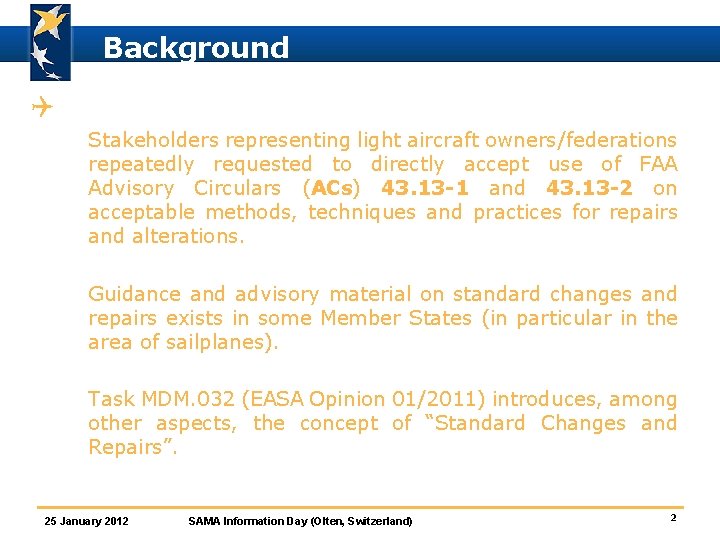 Background

Stakeholders representing light aircraft owners/federations repeatedly requested to directly accept use of FAA Advisory Circulars (ACs) 43.13-1 and 43.13-2 on acceptable methods, techniques and practices for repairs and alterations.

Guidance and advisory material on standard changes and repairs exists in some Member States (in particular in the area of sailplanes).

Task MDM.032 (EASA Opinion 01/2011) introduces, among other aspects, the concept of “Standard Changes and Repairs”.

25 January 2012 SAMA Information Day (Olten, Switzerland) 2